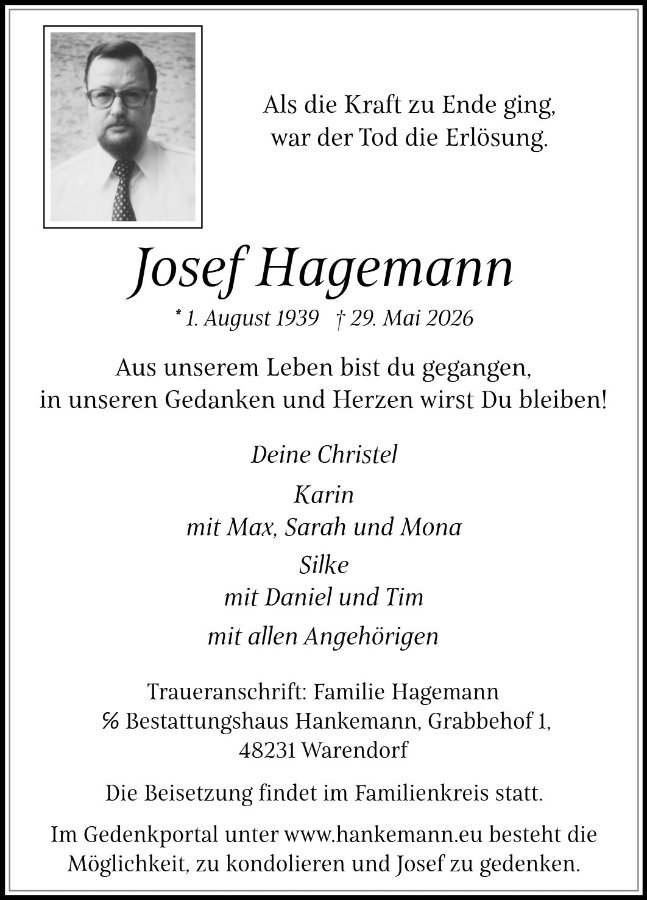 Als die Kraft zu Ende ging,
war der Tod die Erlösung.

Josef Hagemann

* 1. August 1939 † 29. Mai 2026

Aus unserem Leben bist du gegangen,
in unseren Gedanken und Herzen wirst Du bleiben!

Deine Christel

Karin
mit Max, Sarah und Mona

Silke
mit Daniel und Tim

mit allen Angehörigen

Traueranschrift: Familie Hagemann
℅ Bestattungshaus Hankemann, Grabbehof 1,
48231 Warendorf

Die Beisetzung findet im Familienkreis statt.

Im Gedenkportal unter www.hankemann.eu besteht die Möglichkeit, zu kondolieren und Josef zu gedenken.